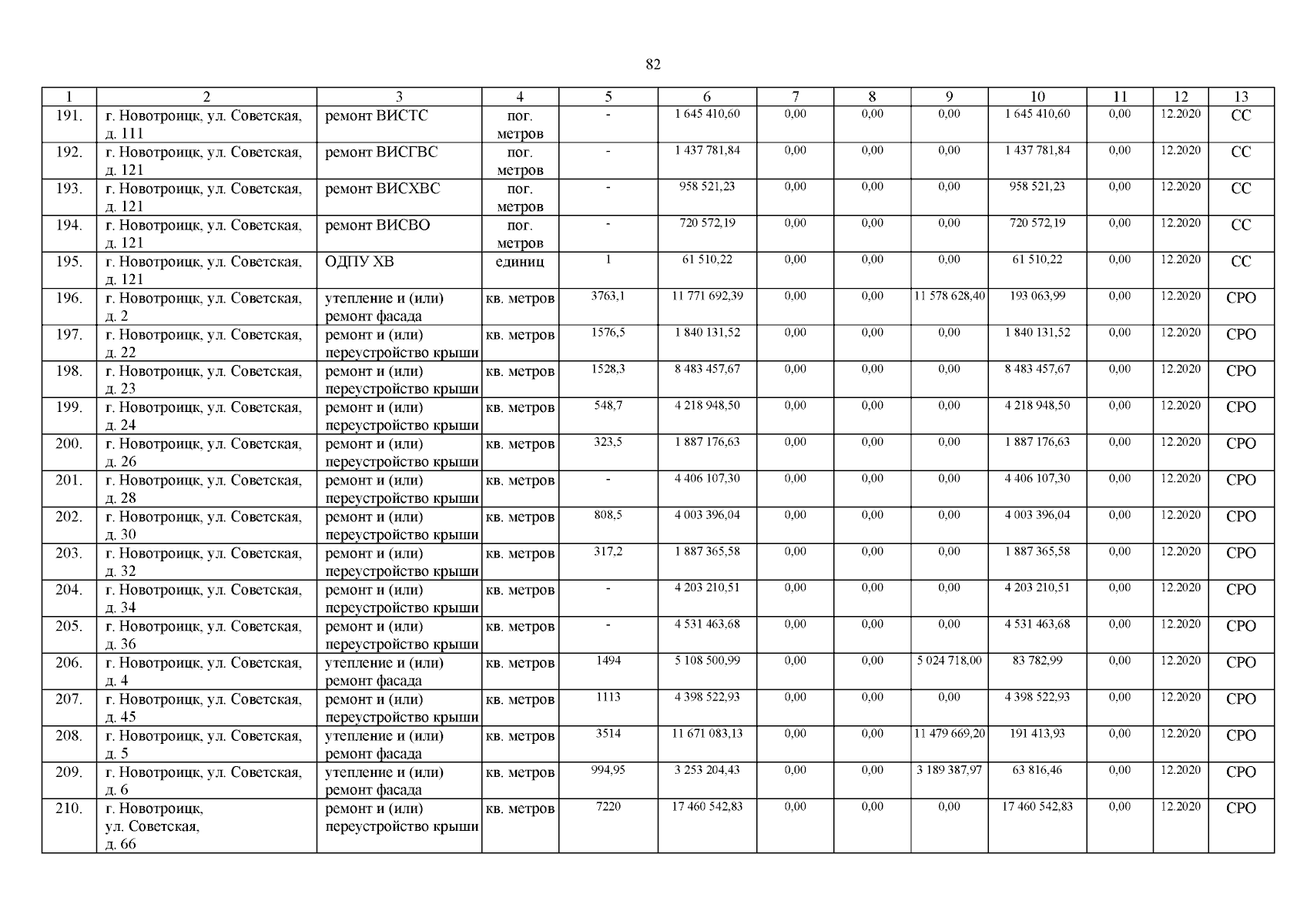 82

| 1 | 2 | 3 | 4 | 5 | 6 | 7 | 8 | 9 | 10 | 11 | 12 | 13 |
|---|---|---|---|---|---|---|---|---|---|---|---|---|
| 191. | г. Новотроицк, ул. Советская, д. 111 | ремонт ВИСТС | пог. метров | - | 1 645 410,60 | 0,00 | 0,00 | 0,00 | 1 645 410,60 | 0,00 | 12.2020 | СС |
| 192. | г. Новотроицк, ул. Советская, д. 121 | ремонт ВИСГВС | пог. метров | - | 1 437 781,84 | 0,00 | 0,00 | 0,00 | 1 437 781,84 | 0,00 | 12.2020 | СС |
| 193. | г. Новотроицк, ул. Советская, д. 121 | ремонт ВИСХВС | пог. метров | - | 958 521,23 | 0,00 | 0,00 | 0,00 | 958 521,23 | 0,00 | 12.2020 | СС |
| 194. | г. Новотроицк, ул. Советская, д. 121 | ремонт ВИСВО | пог. метров | - | 720 572,19 | 0,00 | 0,00 | 0,00 | 720 572,19 | 0,00 | 12.2020 | СС |
| 195. | г. Новотроицк, ул. Советская, д. 121 | ОДПУ ХВ | единиц | 1 | 61 510,22 | 0,00 | 0,00 | 0,00 | 61 510,22 | 0,00 | 12.2020 | СС |
| 196. | г. Новотроицк, ул. Советская, д. 2 | утепление и (или) ремонт фасада | кв. метров | 3763,1 | 11 771 692,39 | 0,00 | 0,00 | 11 578 628,40 | 193 063,99 | 0,00 | 12.2020 | СРО |
| 197. | г. Новотроицк, ул. Советская, д. 22 | ремонт и (или) переустройство крыши | кв. метров | 1576,5 | 1 840 131,52 | 0,00 | 0,00 | 0,00 | 1 840 131,52 | 0,00 | 12.2020 | СРО |
| 198. | г. Новотроицк, ул. Советская, д. 23 | ремонт и (или) переустройство крыши | кв. метров | 1528,3 | 8 483 457,67 | 0,00 | 0,00 | 0,00 | 8 483 457,67 | 0,00 | 12.2020 | СРО |
| 199. | г. Новотроицк, ул. Советская, д. 24 | ремонт и (или) переустройство крыши | кв. метров | 548,7 | 4 218 948,50 | 0,00 | 0,00 | 0,00 | 4 218 948,50 | 0,00 | 12.2020 | СРО |
| 200. | г. Новотроицк, ул. Советская, д. 26 | ремонт и (или) переустройство крыши | кв. метров | 323,5 | 1 887 176,63 | 0,00 | 0,00 | 0,00 | 1 887 176,63 | 0,00 | 12.2020 | СРО |
| 201. | г. Новотроицк, ул. Советская, д. 28 | ремонт и (или) переустройство крыши | кв. метров | - | 4 406 107,30 | 0,00 | 0,00 | 0,00 | 4 406 107,30 | 0,00 | 12.2020 | СРО |
| 202. | г. Новотроицк, ул. Советская, д. 30 | ремонт и (или) переустройство крыши | кв. метров | 808,5 | 4 003 396,04 | 0,00 | 0,00 | 0,00 | 4 003 396,04 | 0,00 | 12.2020 | СРО |
| 203. | г. Новотроицк, ул. Советская, д. 32 | ремонт и (или) переустройство крыши | кв. метров | 317,2 | 1 887 365,58 | 0,00 | 0,00 | 0,00 | 1 887 365,58 | 0,00 | 12.2020 | СРО |
| 204. | г. Новотроицк, ул. Советская, д. 34 | ремонт и (или) переустройство крыши | кв. метров | - | 4 203 210,51 | 0,00 | 0,00 | 0,00 | 4 203 210,51 | 0,00 | 12.2020 | СРО |
| 205. | г. Новотроицк, ул. Советская, д. 36 | ремонт и (или) переустройство крыши | кв. метров | - | 4 531 463,68 | 0,00 | 0,00 | 0,00 | 4 531 463,68 | 0,00 | 12.2020 | СРО |
| 206. | г. Новотроицк, ул. Советская, д. 4 | утепление и (или) ремонт фасада | кв. метров | 1494 | 5 108 500,99 | 0,00 | 0,00 | 5 024 718,00 | 83 782,99 | 0,00 | 12.2020 | СРО |
| 207. | г. Новотроицк, ул. Советская, д. 45 | ремонт и (или) переустройство крыши | кв. метров | 1113 | 4 398 522,93 | 0,00 | 0,00 | 0,00 | 4 398 522,93 | 0,00 | 12.2020 | СРО |
| 208. | г. Новотроицк, ул. Советская, д. 5 | утепление и (или) ремонт фасада | кв. метров | 3514 | 11 671 083,13 | 0,00 | 0,00 | 11 479 669,20 | 191 413,93 | 0,00 | 12.2020 | СРО |
| 209. | г. Новотроицк, ул. Советская, д. 6 | утепление и (или) ремонт фасада | кв. метров | 994,95 | 3 253 204,43 | 0,00 | 0,00 | 3 189 387,97 | 63 816,46 | 0,00 | 12.2020 | СРО |
| 210. | г. Новотроицк, ул. Советская, д. 66 | ремонт и (или) переустройство крыши | кв. метров | 7220 | 17 460 542,83 | 0,00 | 0,00 | 0,00 | 17 460 542,83 | 0,00 | 12.2020 | СРО |